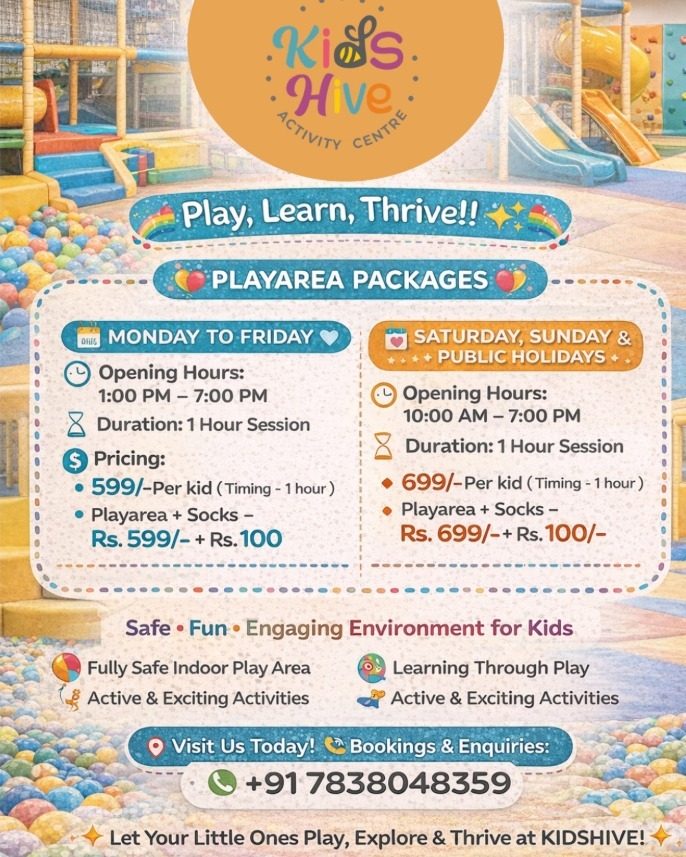 Kids Hive
ACTIVITY CENTRE

Play, Learn, Thrive!!

PLAYAREA PACKAGES

MONDAY TO FRIDAY

Opening Hours:
1:00 PM – 7:00 PM

Duration: 1 Hour Session

Pricing:
• 599/-Per kid (Timing - 1 hour)
• Playarea + Socks –
Rs. 599/- + Rs. 100

SATURDAY, SUNDAY & PUBLIC HOLIDAYS

Opening Hours:
10:00 AM – 7:00 PM

Duration: 1 Hour Session

• 699/-Per kid (Timing - 1 hour)
• Playarea + Socks –
Rs. 699/- + Rs. 100/-

Safe • Fun • Engaging Environment for Kids

Fully Safe Indoor Play Area
Active & Exciting Activities

Learning Through Play
Active & Exciting Activities

Visit Us Today! Bookings & Enquiries:
+91 7838048359

Let Your Little Ones Play, Explore & Thrive at KIDSHIVE!